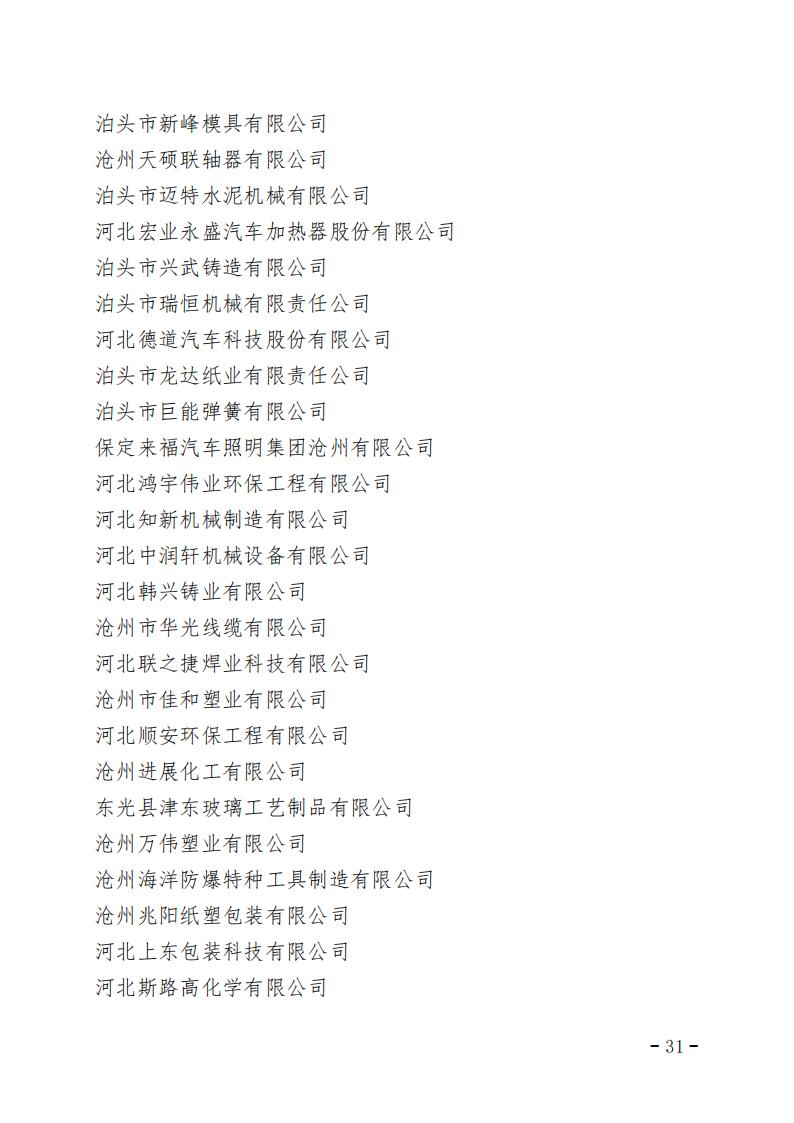 泊头市新峰模具有限公司
沧州天硕联轴器有限公司
泊头市迈特水泥机械有限公司
河北宏业永盛汽车加热器股份有限公司
泊头市兴武铸造有限公司
泊头市瑞恒机械有限责任公司
河北德道汽车科技股份有限公司
泊头市龙达纸业有限责任公司
泊头市巨能弹簧有限公司
保定来福汽车照明集团沧州有限公司
河北鸿宇伟业环保工程有限公司
河北知新机械制造有限公司
河北中润轩机械设备有限公司
河北韩兴铸业有限公司
沧州市华光线缆有限公司
河北联之捷焊业科技有限公司
沧州市佳和塑业有限公司
河北顺安环保工程有限公司
沧州进展化工有限公司
东光县津东玻璃工艺制品有限公司
沧州万伟塑业有限公司
沧州海洋防爆特种工具制造有限公司
沧州兆阳纸塑包装有限公司
河北上东包装科技有限公司
河北斯路高化学有限公司

- 31 -